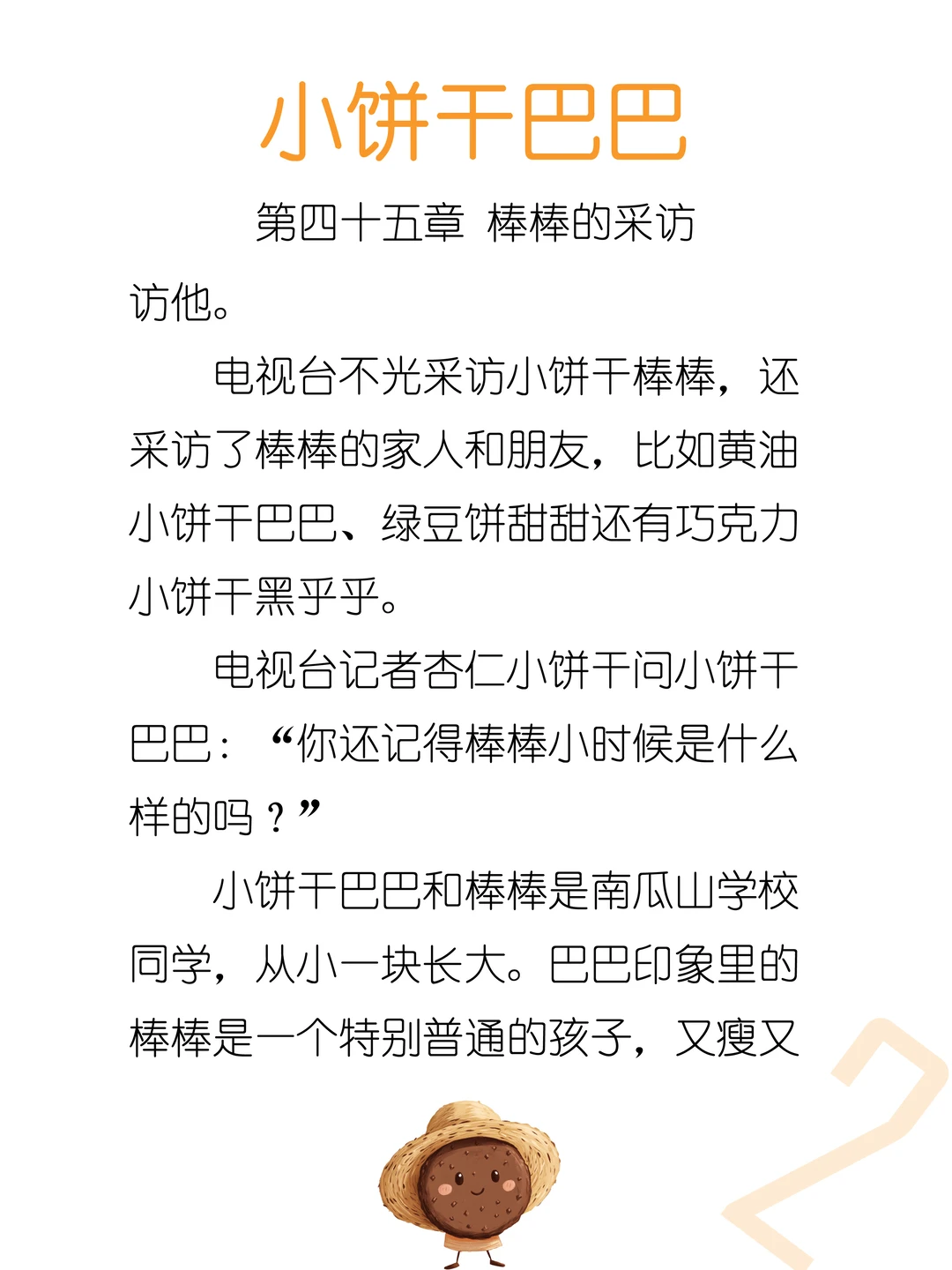 小饼干巴巴

第四十五章 棒棒的采访

访他。

电视台不光采访小饼干棒棒，还采访了棒棒的家人和朋友，比如黄油小饼干巴巴、绿豆饼甜甜还有巧克力小饼干黑乎乎。

电视台记者杏仁小饼干问小饼干巴巴：“你还记得棒棒小时候是什么样的吗？”

小饼干巴巴和棒棒是南瓜山学校同学，从小一块长大。巴巴印象里的棒棒是一个特别普通的孩子，又瘦又